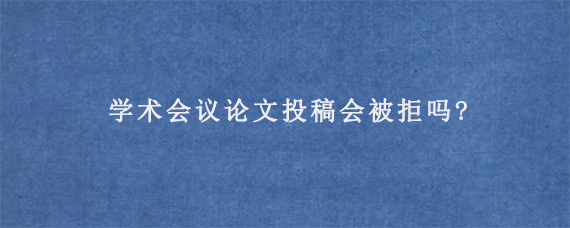 学术会议论文投稿会被拒吗?